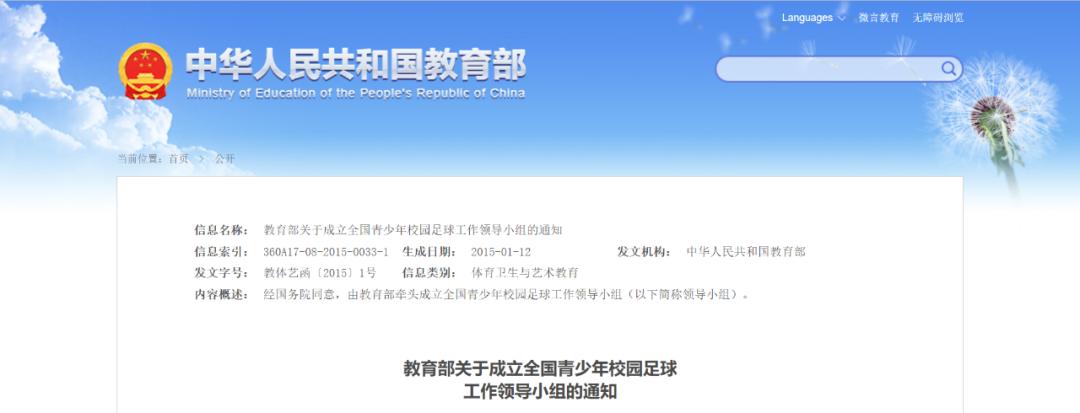 Languages 微言教育 无障碍浏览

中华人民共和国教育部
Ministry of Education of the People's Republic of China

当前位置：首页 > 公开

信息名称： 教育部关于成立全国青少年校园足球工作领导小组的通知
信息索引： 360A17-08-2015-0033-1 生成日期： 2015-01-12 发文机构： 中华人民共和国教育部
发文字号： 教体艺函〔2015〕1号 信息类别： 体育卫生与艺术教育
内容概述： 经国务院同意，由教育部牵头成立全国青少年校园足球工作领导小组（以下简称领导小组）。

教育部关于成立全国青少年校园足球工作领导小组的通知